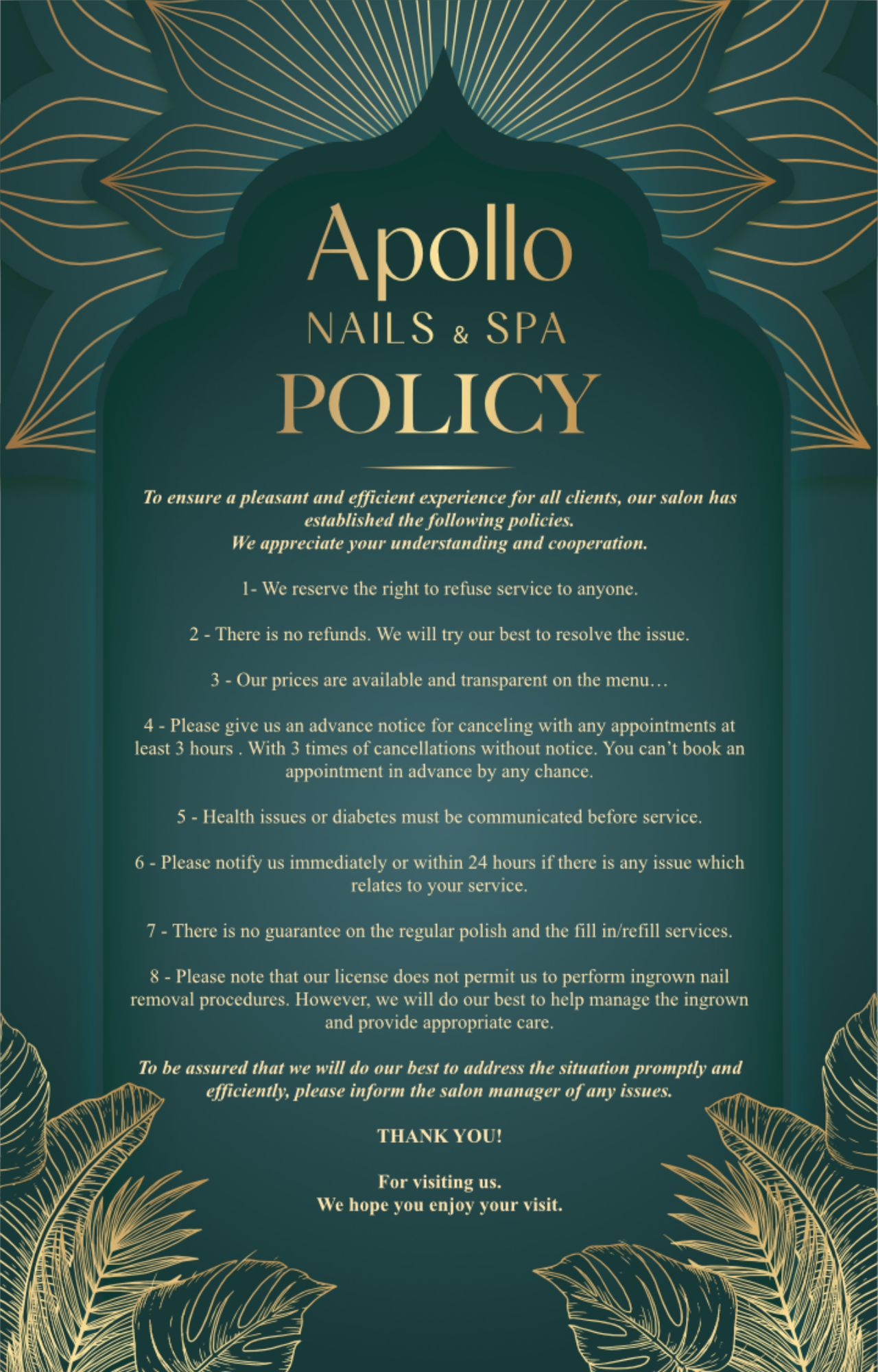 Apollo
NAILS & SPA
POLICY

To ensure a pleasant and efficient experience for all clients, our salon has established the following policies.
We appreciate your understanding and cooperation.

1- We reserve the right to refuse service to anyone.

2 - There is no refunds. We will try our best to resolve the issue.

3 - Our prices are available and transparent on the menu…

4 - Please give us an advance notice for canceling with any appointments at least 3 hours . With 3 times of cancellations without notice. You can't book an appointment in advance by any chance.

5 - Health issues or diabetes must be communicated before service.

6 - Please notify us immediately or within 24 hours if there is any issue which relates to your service.

7 - There is no guarantee on the regular polish and the fill in/refill services.

8 - Please note that our license does not permit us to perform ingrown nail removal procedures. However, we will do our best to help manage the ingrown and provide appropriate care.

To be assured that we will do our best to address the situation promptly and efficiently, please inform the salon manager of any issues.

THANK YOU!

For visiting us.
We hope you enjoy your visit.